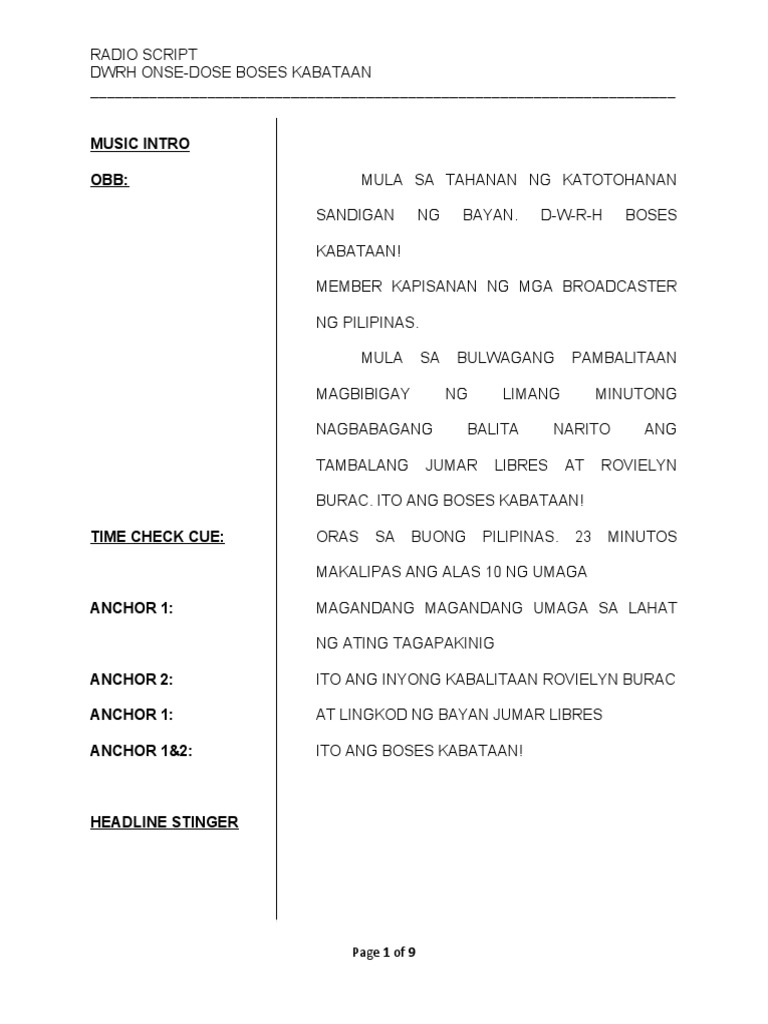 RADIO SCRIPT
DWRH ONSE-DOSE BOSES KABATAAN

MUSIC INTRO

OBB: MULA SA TAHANAN NG KATOTOHANAN SANDIGAN NG BAYAN. D-W-R-H BOSES KABATAAN!

MEMBER KAPISANAN NG MGA BROADCASTER NG PILIPINAS.

MULA SA BULWAGANG PAMBALITAAN MAGBIBIGAY NG LIMANG MINUTONG NAGBABAGANG BALITA NARITO ANG TAMBALANG JUMAR LIBRES AT ROVIELYN BURAC. ITO ANG BOSES KABATAAN!

TIME CHECK CUE: ORAS SA BUONG PILIPINAS. 23 MINUTOS MAKALIPAS ANG ALAS 10 NG UMAGA

ANCHOR 1: MAGANDANG MAGANDANG UMAGA SA LAHAT NG ATING TAGAPAKINIG

ANCHOR 2: ITO ANG INYONG KABALITAAN ROVIELYN BURAC

ANCHOR 1: AT LINGKOD NG BAYAN JUMAR LIBRES

ANCHOR 1&2: ITO ANG BOSES KABATAAN!

HEADLINE STINGER

Page 1 of 9